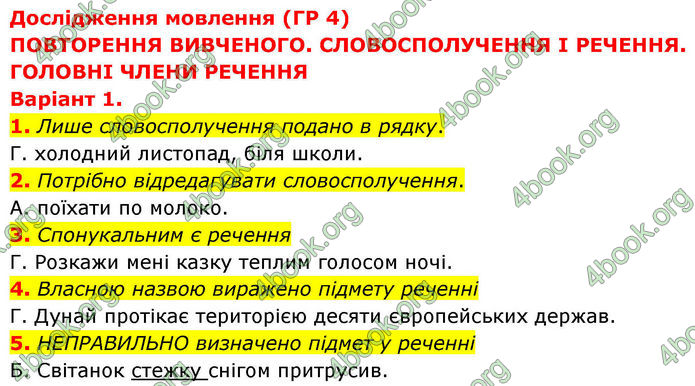 Дослідження мовлення (ГР 4)
ПОВТОРЕННЯ ВИВЧЕНОГО. СЛОВОСПОЛУЧЕННЯ І РЕЧЕННЯ. ГОЛОВНІ ЧЛЕНИ РЕЧЕННЯ
Варіант 1.
1. Лише словосполучення подано в рядку.
Г. холодний листопад, біля школи.
2. Потрібно відредагувати словосполучення.
А. поїхати по молоко.
3. Спонукальним є речення
Г. Розкажи мені казку теплим голосом ночі.
4. Власною назвою виражено підмету реченні
Г. Дунай протікає територією десяти європейських держав.
5. НЕПРАВИЛЬНО визначено підмет у реченні
Б. Світанок стежку снігом притрусив.

4book.org